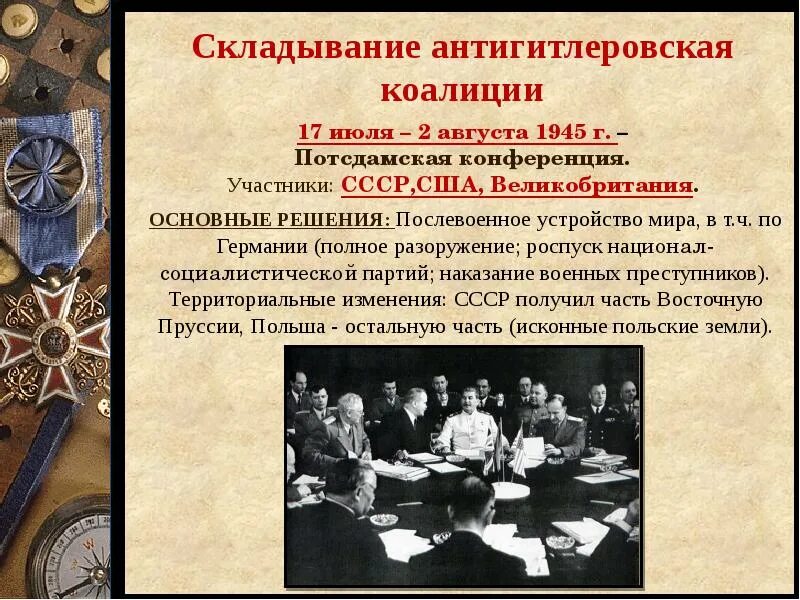 Складывание антигитлеровская коалиции

17 июля – 2 августа 1945 г. –
Потсдамская конференция.
Участники: СССР,США, Великобритания.

ОСНОВНЫЕ РЕШЕНИЯ: Послевоенное устройство мира, в т.ч. по Германии (полное разоружение; роспуск национал-социалистической партий; наказание военных преступников). Территориальные изменения: СССР получил часть Восточную Пруссии, Польша - остальную часть (исконные польские земли).